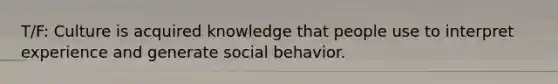 T/F: Culture is acquired knowledge that people use to interpret experience and generate social behavior.